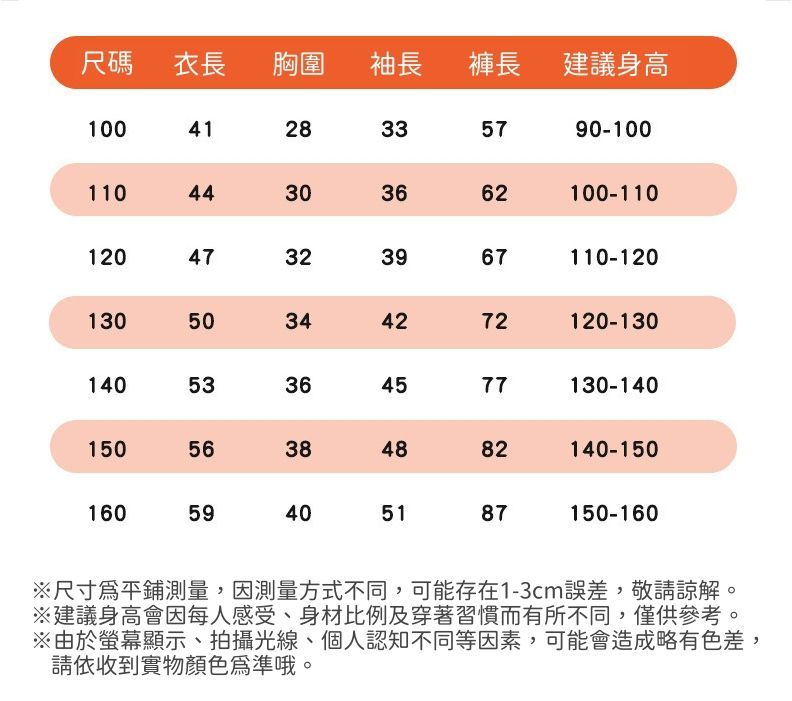 | 尺碼 | 衣長 | 胸圍 | 袖長 | 褲長 | 建議身高 |
|---|---|---|---|---|---|
| 100 | 41 | 28 | 33 | 57 | 90-100 |
| 110 | 44 | 30 | 36 | 62 | 100-110 |
| 120 | 47 | 32 | 39 | 67 | 110-120 |
| 130 | 50 | 34 | 42 | 72 | 120-130 |
| 140 | 53 | 36 | 45 | 77 | 130-140 |
| 150 | 56 | 38 | 48 | 82 | 140-150 |
| 160 | 59 | 40 | 51 | 87 | 150-160 |

※尺寸爲平鋪測量，因測量方式不同，可能存在1-3cm誤差，敬請諒解。
※建議身高會因每人感受、身材比例及穿著習慣而有所不同，僅供參考。
※由於螢幕顯示、拍攝光線、個人認知不同等因素，可能會造成略有色差，請依收到實物顏色爲準哦。